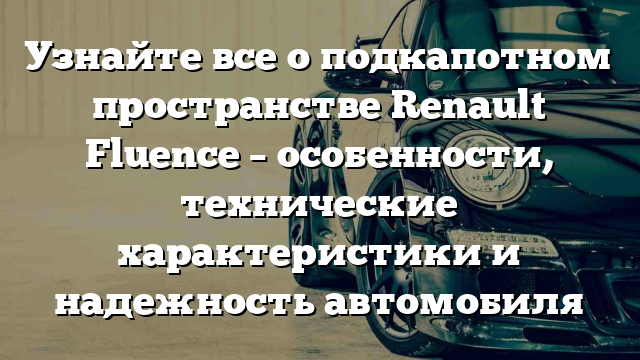 Узнайте все о подкапотном пространстве Renault Fluence – особенности, технические характеристики и надежность автомобиля